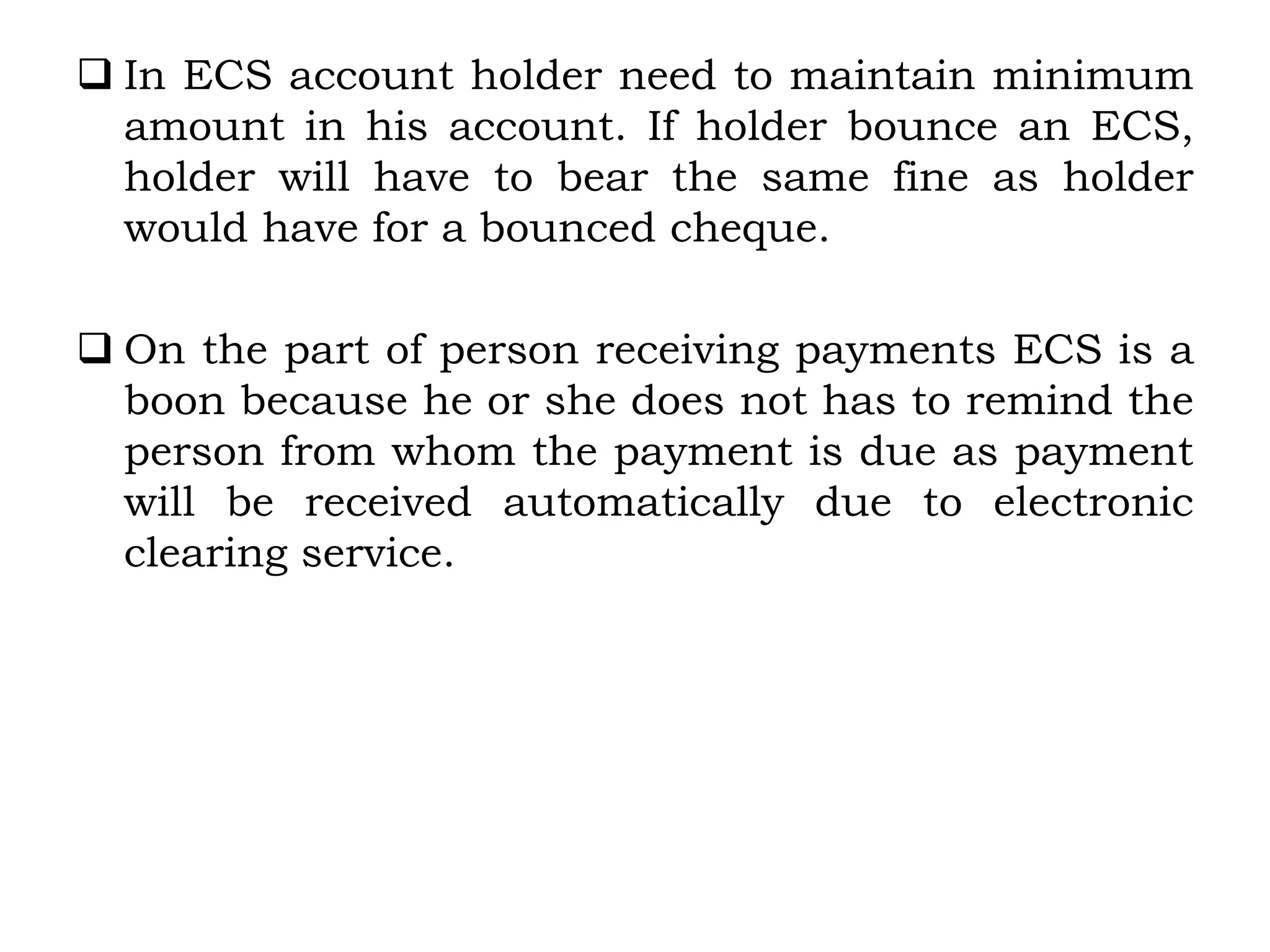 ❑ In ECS account holder need to maintain minimum amount in his account. If holder bounce an ECS, holder will have to bear the same fine as holder would have for a bounced cheque.

❑ On the part of person receiving payments ECS is a boon because he or she does not has to remind the person from whom the payment is due as payment will be received automatically due to electronic clearing service.